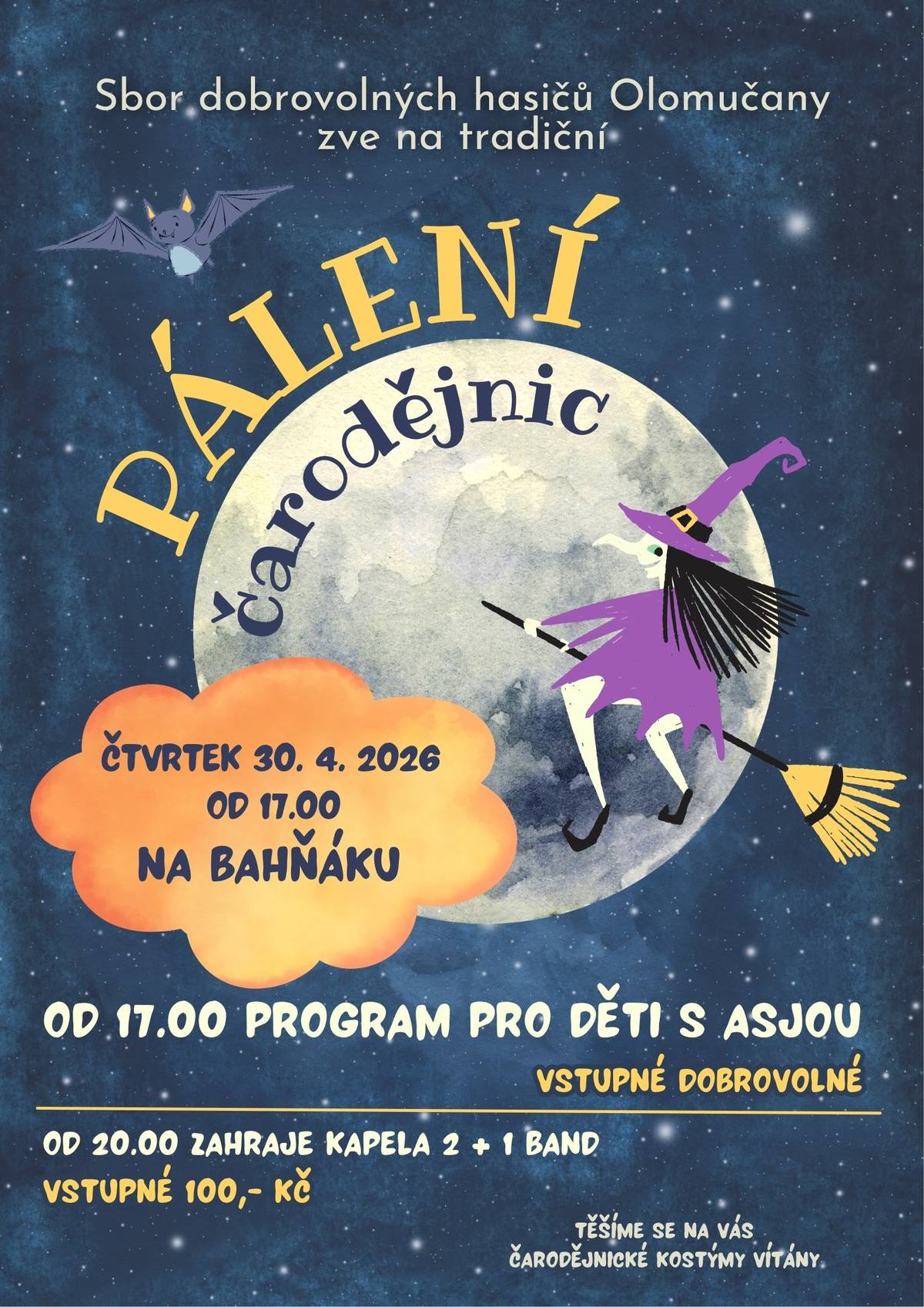 Sbor dobrovolných hasičů Olomučany zve na tradiční

PÁLENÍ čarodějnic

ČTVRTEK 30. 4. 2026
OD 17.00
NA BAHŇÁKU

OD 17.00 PROGRAM PRO DĚTI S ASJOU
VSTUPNÉ DOBROVOLNÉ

OD 20.00 ZAHRAJE KAPELA 2 + 1 BAND
VSTUPNÉ 100,- KČ

TĚŠÍME SE NA VÁS
ČARODĚJNICKÉ KOSTÝMY VÍTÁNY